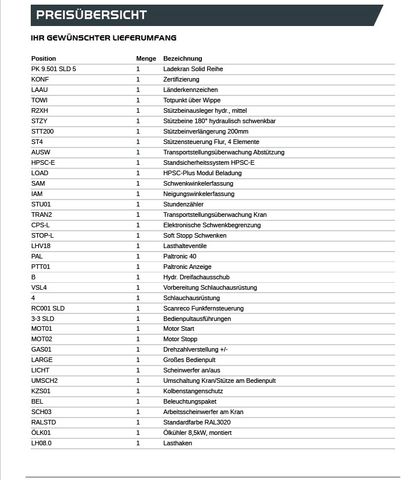 PREISÜBERSICHT

IHR GEWÜNSCHTER LIEFERUMFANG

| Position | Menge | Bezeichnung |
|---|---|---|
| PK 9.501 SLD 5 | 1 | Ladekran Solid Reihe |
| KONF | 1 | Zertifizierung |
| LAAU | 1 | Länderkennzeichen |
| TOWI | 1 | Totpunkt über Wippe |
| R2XH | 1 | Stützbeinausleger hydr., mittel |
| STZY | 1 | Stützbeine 180° hydraulisch schwenkbar |
| STT200 | 1 | Stützbeinverlängerung 200mm |
| ST4 | 1 | Stützensteuerung Flur, 4 Elemente |
| AUSW | 1 | Transportstellungsüberwachung Abstützung |
| HPSC-E | 1 | Standsicherheitssystem HPSC-E |
| LOAD | 1 | HPSC-Plus Modul Beladung |
| SAM | 1 | Schwenkwinkelerfassung |
| IAM | 1 | Neigungswinkelerfassung |
| STU01 | 1 | Stundenzähler |
| TRAN2 | 1 | Transportstellungsüberwachung Kran |
| CPS-L | 1 | Elektronische Schwenkbegrenzung |
| STOP-L | 1 | Soft Stopp Schwenken |
| LHV18 | 1 | Lasthalteventile |
| PAL | 1 | Paltronic 40 |
| PTT01 | 1 | Paltronic Anzeige |
| B | 1 | Hydr. Dreifachausschub |
| VSL4 | 1 | Vorbereitung Schlauchausrüstung |
| 4 | 1 | Schlauchausrüstung |
| RC001 SLD | 1 | Scanreco Funkfernsteuerung |
| 3-3 SLD | 1 | Bedienpultausführungen |
| MOT01 | 1 | Motor Start |
| MOT02 | 1 | Motor Stopp |
| GAS01 | 1 | Drehzahlverstellung +/- |
| LARGE | 1 | Großes Bedienpult |
| LICHT | 1 | Scheinwerfer an/aus |
| UMSCH2 | 1 | Umschaltung Kran/Stütze am Bedienpult |
| KZS01 | 1 | Kolbenstangenschutz |
| BEL | 1 | Beleuchtungspaket |
| SCH03 | 1 | Arbeitsscheinwerfer am Kran |
| RALSTD | 1 | Standardfarbe RAL3020 |
| ÖLK01 | 1 | Ölkühler 8,5kW, montiert |
| LH08.0 | 1 | Lasthaken |